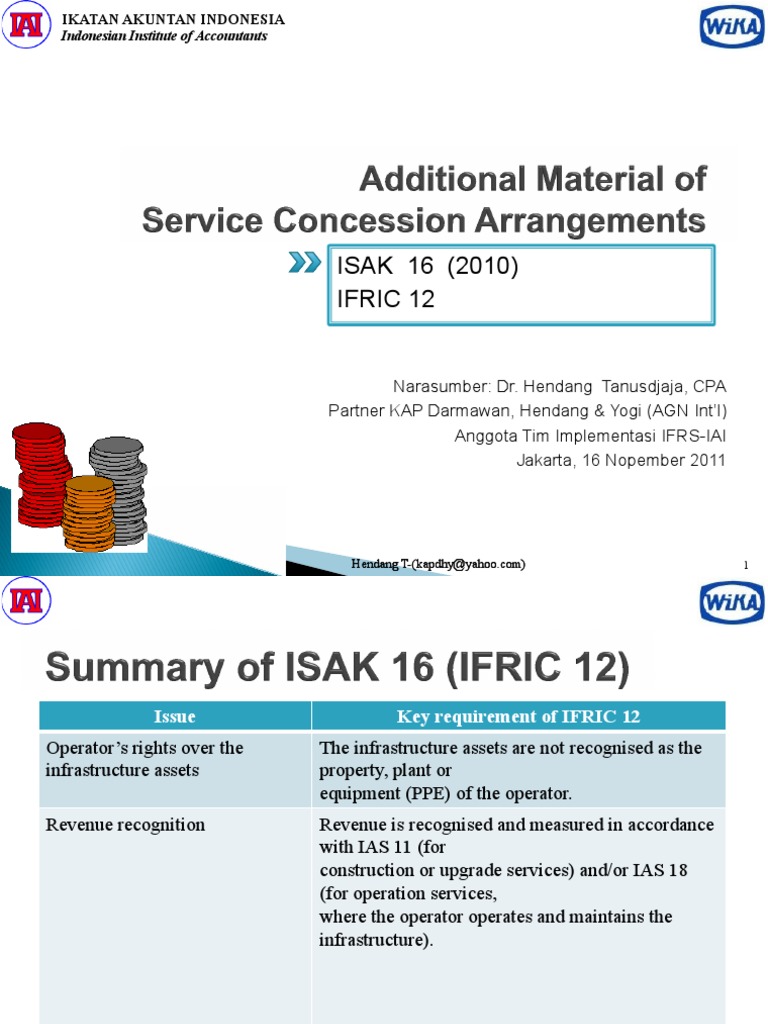 IAI IKATAN AKUNTAN INDONESIA
Indonesian Institute of Accountants

WIKA

Additional Material of Service Concession Arrangements

ISAK 16 (2010)
IFRIC 12

Narasumber: Dr. Hendang Tanusdjaja, CPA
Partner KAP Darmawan, Hendang & Yogi (AGN Int'l)
Anggota Tim Implementasi IFRS-IAI
Jakarta, 16 Nopember 2011

Hendang T-(kapdhy@yahoo.com)

1

IAI

WIKA

Summary of ISAK 16 (IFRIC 12)

| Issue | Key requirement of IFRIC 12 |
|---|---|
| Operator's rights over the infrastructure assets | The infrastructure assets are not recognised as the property, plant or equipment (PPE) of the operator. |
| Revenue recognition | Revenue is recognised and measured in accordance with IAS 11 (for construction or upgrade services) and/or IAS 18 (for operation services, where the operator operates and maintains the infrastructure). |